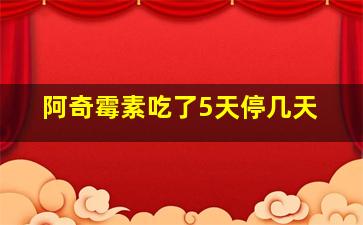 阿奇霉素吃了5天停几天